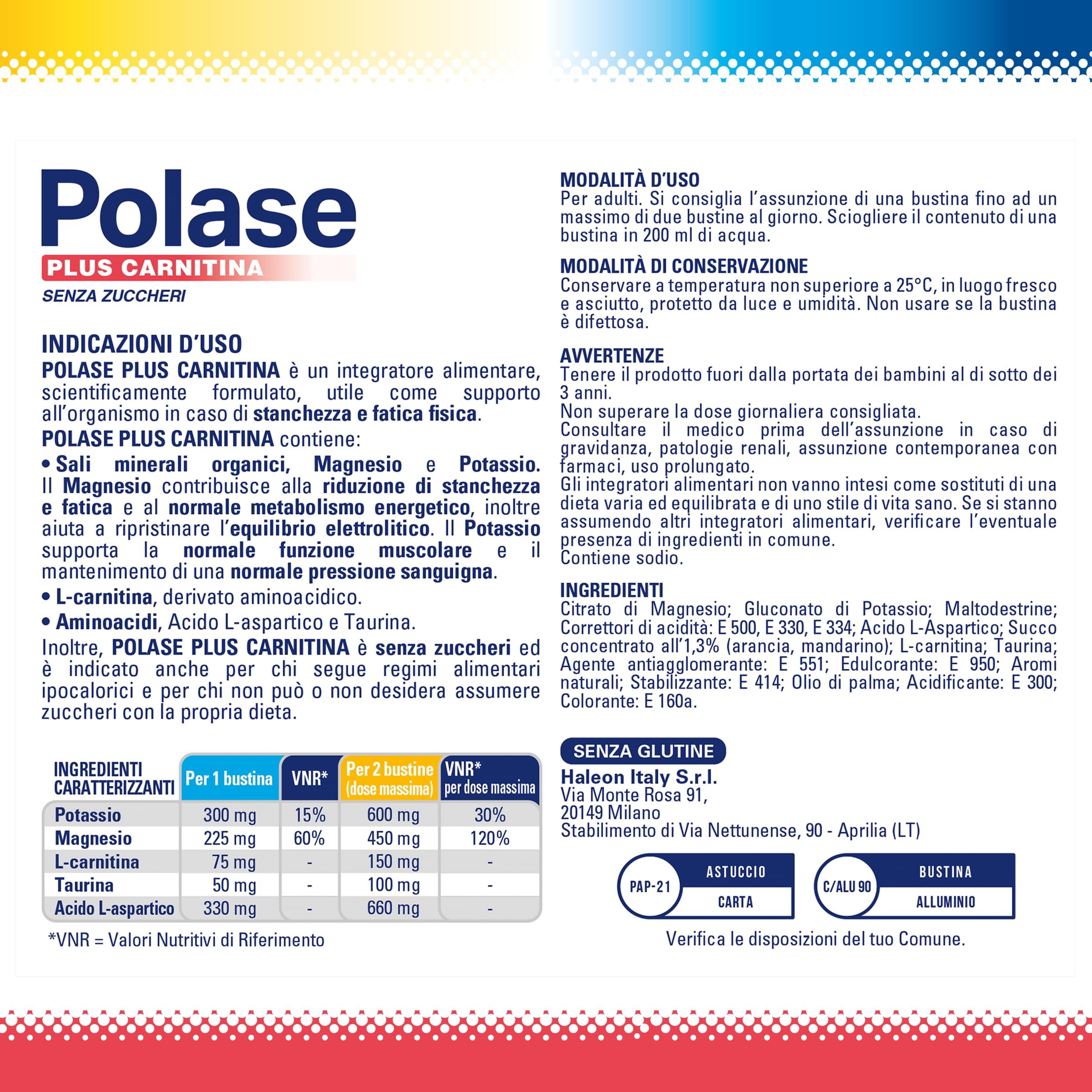 Polase
PLUS CARNITINA
SENZA ZUCCHERI

INDICAZIONI D'USO
POLASE PLUS CARNITINA è un integratore alimentare, scientificamente formulato, utile come supporto all'organismo in caso di stanchezza e fatica fisica.
POLASE PLUS CARNITINA contiene:
• Sali minerali organici, Magnesio e Potassio. Il Magnesio contribuisce alla riduzione di stanchezza e fatica e al normale metabolismo energetico, inoltre aiuta a ripristinare l'equilibrio elettrolitico. Il Potassio supporta la normale funzione muscolare e il mantenimento di una normale pressione sanguigna.
• L-carnitina, derivato aminoacidico.
• Aminoacidi, Acido L-aspartico e Taurina.
Inoltre, POLASE PLUS CARNITINA è senza zuccheri ed è indicato anche per chi segue regimi alimentari ipocalorici e per chi non può o non desidera assumere zuccheri con la propria dieta.

| INGREDIENTI CARATTERIZZANTI | Per 1 bustina | VNR* | Per 2 bustine (dose massima) | VNR* per dose massima |
|---|---|---|---|---|
| Potassio | 300 mg | 15% | 600 mg | 30% |
| Magnesio | 225 mg | 60% | 450 mg | 120% |
| L-carnitina | 75 mg | - | 150 mg | - |
| Taurina | 50 mg | - | 100 mg | - |
| Acido L-aspartico | 330 mg | - | 660 mg | - |

*VNR = Valori Nutritivi di Riferimento

MODALITÀ D'USO
Per adulti. Si consiglia l'assunzione di una bustina fino ad un massimo di due bustine al giorno. Sciogliere il contenuto di una bustina in 200 ml di acqua.

MODALITÀ DI CONSERVAZIONE
Conservare a temperatura non superiore a 25°C, in luogo fresco e asciutto, protetto da luce e umidità. Non usare se la bustina è difettosa.

AVVERTENZE
Tenere il prodotto fuori dalla portata dei bambini al di sotto dei 3 anni.
Non superare la dose giornaliera consigliata.
Consultare il medico prima dell'assunzione in caso di gravidanza, patologie renali, assunzione contemporanea con farmaci, uso prolungato.
Gli integratori alimentari non vanno intesi come sostituti di una dieta varia ed equilibrata e di uno stile di vita sano. Se si stanno assumendo altri integratori alimentari, verificare l'eventuale presenza di ingredienti in comune.
Contiene sodio.

INGREDIENTI
Citrato di Magnesio; Gluconato di Potassio; Maltodestrine; Correttori di acidità: E 500, E 330, E 334; Acido L-Aspartico; Succo concentrato all'1,3% (arancia, mandarino); L-carnitina; Taurina; Agente antiagglomerante: E 551; Edulcorante: E 950; Aromi naturali; Stabilizzante: E 414; Olio di palma; Acidificante: E 300; Colorante: E 160a.

SENZA GLUTINE
Haleon Italy S.r.l.
Via Monte Rosa 91,
20149 Milano
Stabilimento di Via Nettunense, 90 - Aprilia (LT)

PAP-21 ASTUCCIO CARTA
C/ALU 90 BUSTINA ALLUMINIO

Verifica le disposizioni del tuo Comune.